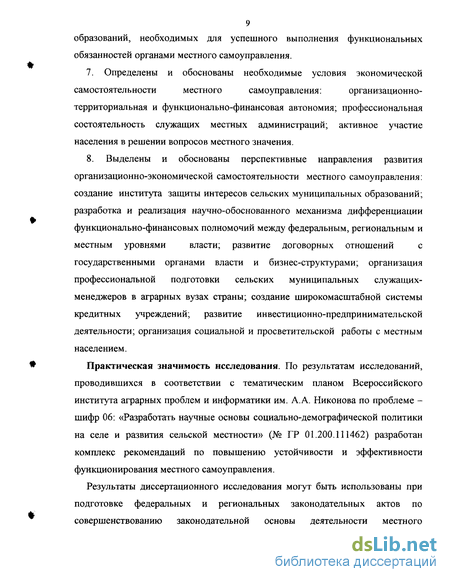 9

образований, необходимых для успешного выполнения функциональных обязанностей органами местного самоуправления.

7. Определены и обоснованы необходимые условия экономической самостоятельности местного самоуправления: организационно-территориальная и функционально-финансовая автономия; профессиональная состоятельность служащих местных администраций; активное участие населения в решении вопросов местного значения.

8. Выделены и обоснованы перспективные направления развития организационно-экономической самостоятельности местного самоуправления: создание института защиты интересов сельских муниципальных образований; разработка и реализация научно-обоснованного механизма дифференциации функционально-финансовых полномочий между федеральным, региональным и местным уровнями власти; развитие договорных отношений с государственными органами власти и бизнес-структурами; организация профессиональной подготовки сельских муниципальных служащих-менеджеров в аграрных вузах страны; создание широкомасштабной системы кредитных учреждений; развитие инвестиционно-предпринимательской деятельности; организация социальной и просветительской работы с местным населением.

Практическая значимость исследования. По результатам исследований, проводившихся в соответствии с тематическим планом Всероссийского института аграрных проблем и информатики им. А.А. Никонова по проблеме – шифр 06: «Разработать научные основы социально-демографической политики на селе и развития сельской местности» (№ ГР 01.200.111462) разработан комплекс рекомендаций по повышению устойчивости и эффективности функционирования местного самоуправления.

Результаты диссертационного исследования могут быть использованы при подготовке федеральных и региональных законодательных актов по совершенствованию законодательной основы деятельности местного

dsLib.net
библиотека диссертаций